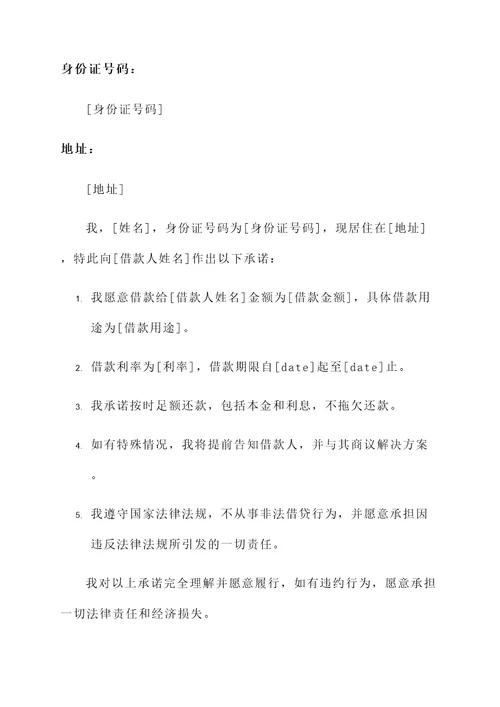 身份证号码：

[身份证号码]

地址：

[地址]

我，[姓名]，身份证号码为[身份证号码]，现居住在[地址]，特此向[借款人姓名]作出以下承诺：

1. 我愿意借款给[借款人姓名]金额为[借款金额]，具体借款用途为[借款用途]。

2. 借款利率为[利率]，借款期限自[date]起至[date]止。

3. 我承诺按时足额还款，包括本金和利息，不拖欠还款。

4. 如有特殊情况，我将提前告知借款人，并与其商议解决方案。

5. 我遵守国家法律法规，不从事非法借贷行为，并愿意承担因违反法律法规所引发的一切责任。

我对以上承诺完全理解并愿意履行，如有违约行为，愿意承担一切法律责任和经济损失。